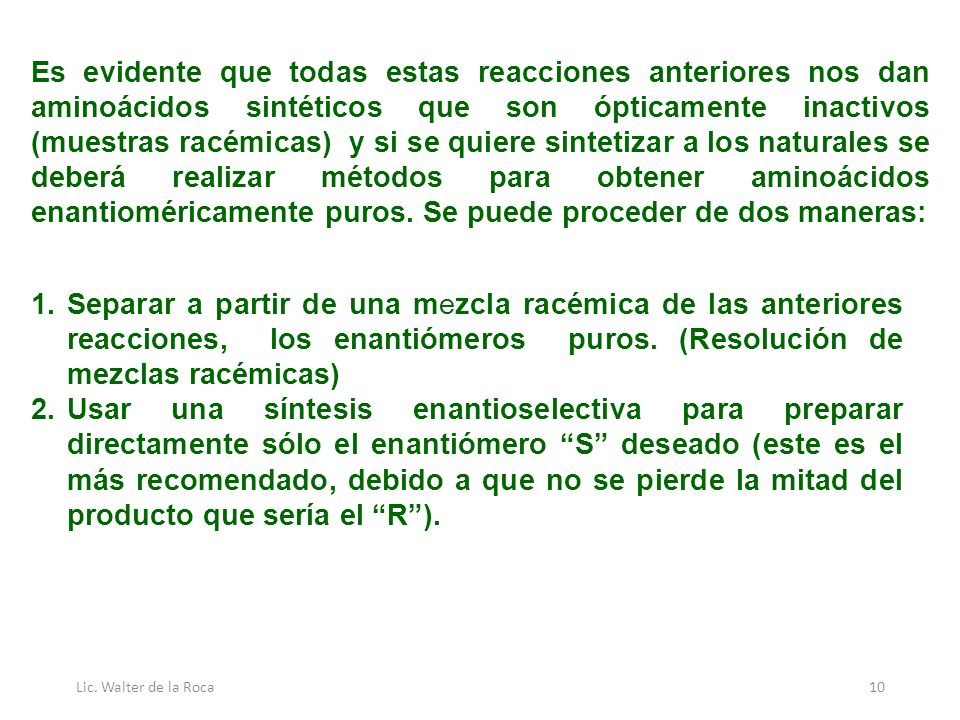 Es evidente que todas estas reacciones anteriores nos dan aminoácidos sintéticos que son ópticamente inactivos (muestras racémicas) y si se quiere sintetizar a los naturales se deberá realizar métodos para obtener aminoácidos enantioméricamente puros. Se puede proceder de dos maneras:

1. Separar a partir de una mezcla racémica de las anteriores reacciones, los enantiómeros puros. (Resolución de mezclas racémicas)
2. Usar una síntesis enantioselectiva para preparar directamente sólo el enantiómero “S” deseado (este es el más recomendado, debido a que no se pierde la mitad del producto que sería el “R”).

Lic. Walter de la Roca

10